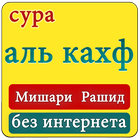 сура

аль кахф

Мишари Рашид

без интернета